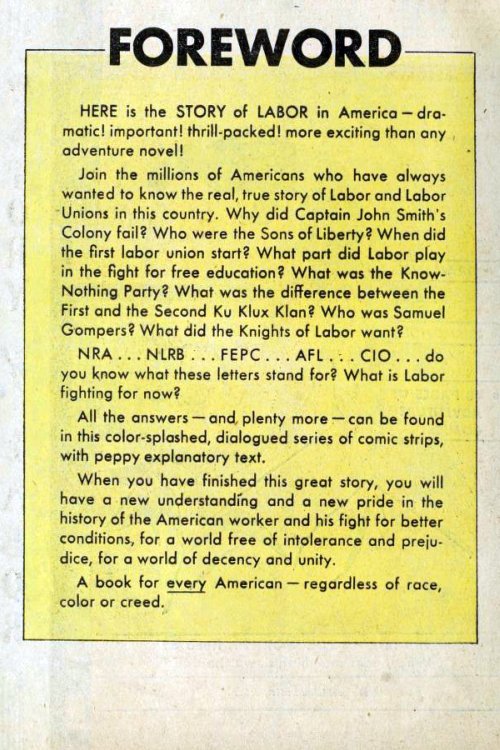 FOREWORD

HERE is the STORY of LABOR in America — dramatic! important! thrill-packed! more exciting than any adventure novel!

Join the millions of Americans who have always wanted to know the real, true story of Labor and Labor Unions in this country. Why did Captain John Smith's Colony fail? Who were the Sons of Liberty? When did the first labor union start? What part did Labor play in the fight for free education? What was the Know-Nothing Party? What was the difference between the First and the Second Ku Klux Klan? Who was Samuel Gompers? What did the Knights of Labor want?

NRA . . . NLRB . . . FEPC . . . AFL . . . CIO . . . do you know what these letters stand for? What is Labor fighting for now?

All the answers — and plenty more — can be found in this color-splashed, dialogued series of comic strips, with peppy explanatory text.

When you have finished this great story, you will have a new understanding and a new pride in the history of the American worker and his fight for better conditions, for a world free of intolerance and prejudice, for a world of decency and unity.

A book for every American — regardless of race, color or creed.